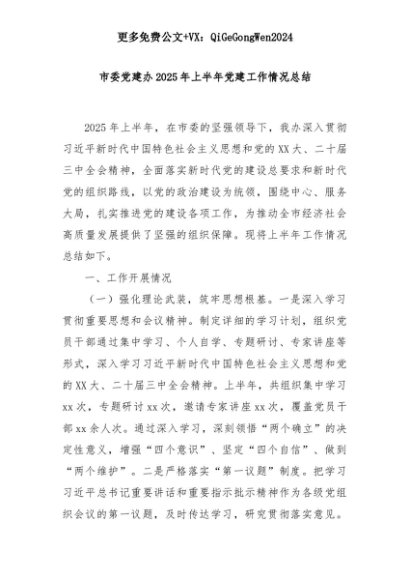 更多免费公文+VX：QiGeGongWen2024

市委党建办2025年上半年党建工作情况总结

2025年上半年，在市委的坚强领导下，我办深入贯彻习近平新时代中国特色社会主义思想和党的XX大、二十届三中全会精神，全面落实新时代党的建设总要求和新时代党的组织路线，以党的政治建设为统领，围绕中心、服务大局，扎实推进党的建设各项工作，为推动全市经济社会高质量发展提供了坚强的组织保障。现将上半年工作情况总结如下。

一、工作开展情况

（一）强化理论武装，筑牢思想根基。一是深入学习贯彻重要思想和会议精神。制定详细的学习计划，组织党员干部通过集中学习、个人自学、专题研讨、专家讲座等形式，深入学习习近平新时代中国特色社会主义思想和党的XX大、二十届三中全会精神。上半年，共组织集中学习xx次，专题研讨xx次，邀请专家讲座xx次，覆盖党员干部xx余人次。通过深入学习，深刻领悟“两个确立”的决定性意义，增强“四个意识”、坚定“四个自信”、做到“两个维护”。二是严格落实“第一议题”制度。把学习习近平总书记重要讲话和重要指示批示精神作为各级党组织会议的第一议题，及时传达学习，研究贯彻落实意见。